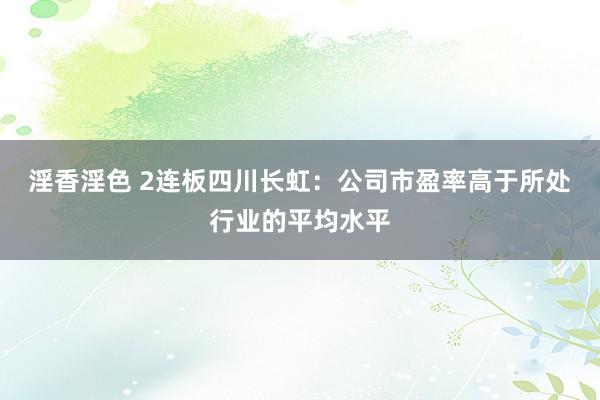 淫香淫色 2连板四川长虹：公司市盈率高于所处行业的平均水平